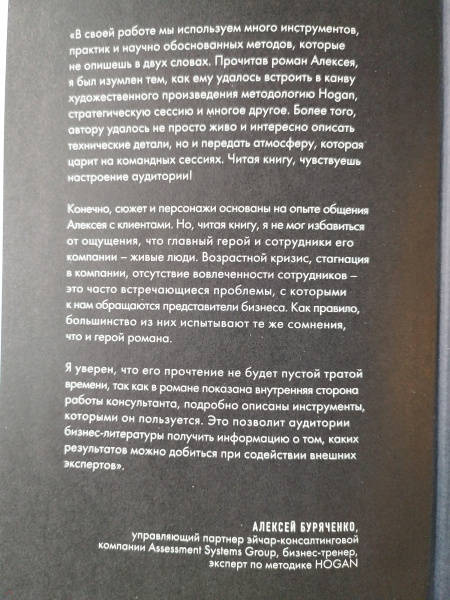 «В своей работе мы используем много инструментов, практик и научно обоснованных методов, которые не опишешь в двух словах. Прочитав роман Алексея, я был изумлен тем, как ему удалось встроить в канву художественного произведения методологию Hogan, стратегическую сессию и многое другое. Более того, автору удалось не просто живо и интересно описать технические детали, но и передать атмосферу, которая царит на командных сессиях. Читая книгу, чувствуешь настроение аудитории!

Конечно, сюжет и персонажи основаны на опыте общения Алексея с клиентами. Но, читая книгу, я не мог избавиться от ощущения, что главный герой и сотрудники его компании – живые люди. Возрастной кризис, стагнация в компании, отсутствие вовлеченности сотрудников – это часто встречающиеся проблемы, с которыми к нам обращаются представители бизнеса. Как правило, большинство из них испытывают те же сомнения, что и герой романа.

Я уверен, что его прочтение не будет пустой тратой времени, так как в романе показана внутренняя сторона работы консультанта, подробно описаны инструменты, которыми он пользуется. Это позволит аудитории бизнес-литературы получить информацию о том, каких результатов можно добиться при содействии внешних экспертов».

АЛЕКСЕЙ БУРЯЧЕНКО,
управляющий партнер эйчар-консалтинговой компании Assessment Systems Group, бизнес-тренер, эксперт по методике HOGAN